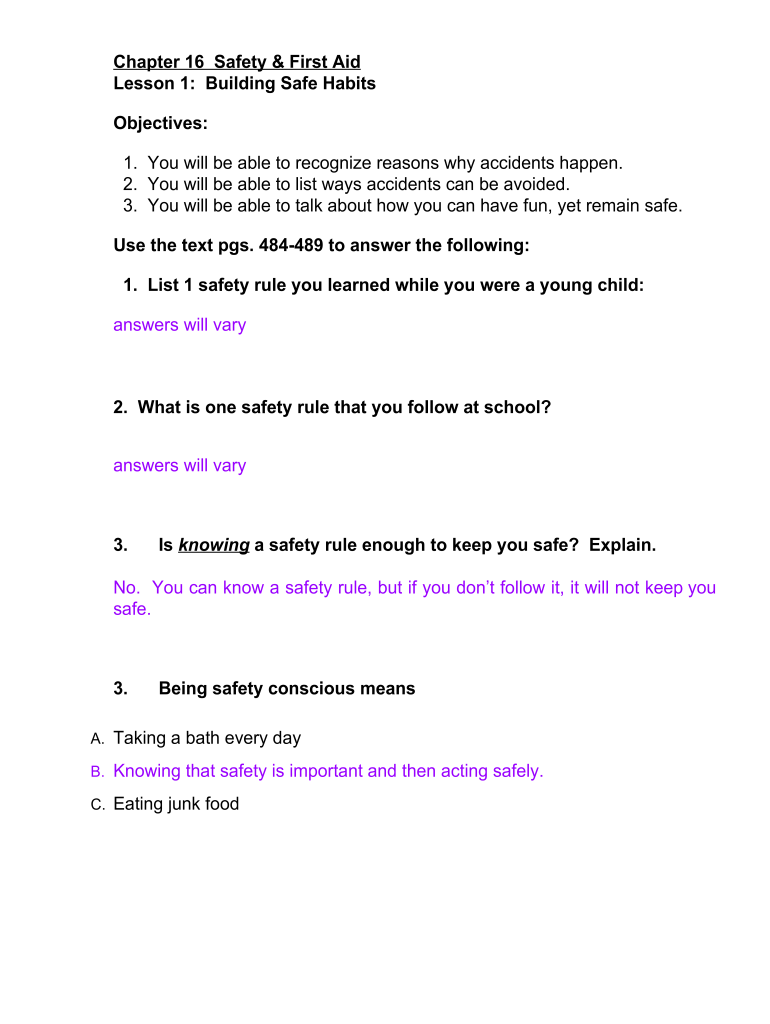 Chapter 16 Safety & First Aid
Lesson 1: Building Safe Habits

Objectives:

1. You will be able to recognize reasons why accidents happen.
2. You will be able to list ways accidents can be avoided.
3. You will be able to talk about how you can have fun, yet remain safe.

Use the text pgs. 484-489 to answer the following:

1. List 1 safety rule you learned while you were a young child:

answers will vary

2. What is one safety rule that you follow at school?

answers will vary

3. Is knowing a safety rule enough to keep you safe? Explain.

No. You can know a safety rule, but if you don't follow it, it will not keep you safe.

3. Being safety conscious means

A. Taking a bath every day
B. Knowing that safety is important and then acting safely.
C. Eating junk food